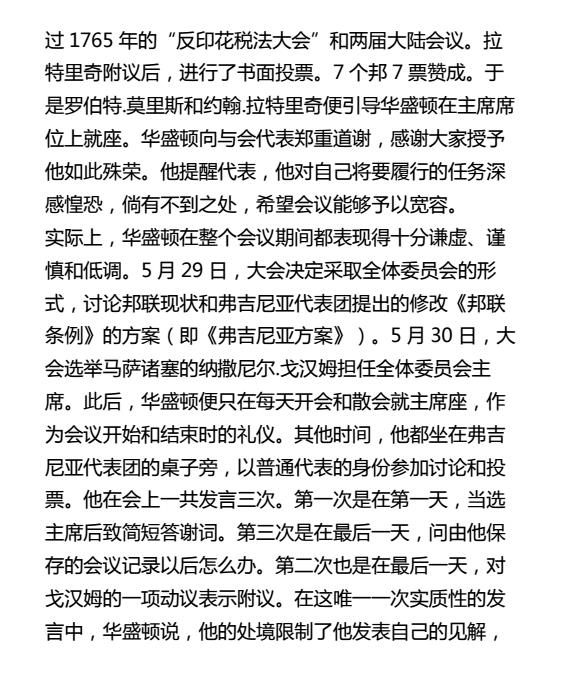 过 1765 年的“反印花税法大会”和两届大陆会议。拉特里奇附议后，进行了书面投票。7 个邦 7 票赞成。于是罗伯特.莫里斯和约翰.拉特里奇便引导华盛顿在主席席位上就座。华盛顿向与会代表郑重道谢，感谢大家授予他如此殊荣。他提醒代表，他对自己将要履行的任务深感惶恐，倘有不到之处，希望会议能够予以宽容。
实际上，华盛顿在整个会议期间都表现得十分谦虚、谨慎和低调。5 月 29 日，大会决定采取全体委员会的形式，讨论邦联现状和弗吉尼亚代表团提出的修改《邦联条例》的方案（即《弗吉尼亚方案》）。5 月 30 日，大会选举马萨诸塞的纳撒尼尔.戈汉姆担任全体委员会主席。此后，华盛顿便只在每天开会和散会就主席座，作为会议开始和结束时的礼仪。其他时间，他都坐在弗吉尼亚代表团的桌子旁，以普通代表的身份参加讨论和投票。他在会上一共发言三次。第一次是在第一天，当选主席后致简短答谢词。第三次是在最后一天，问由他保存的会议记录以后怎么办。第二次也是在最后一天，对戈汉姆的一项动议表示附议。在这唯一一次实质性的发言中，华盛顿说，他的处境限制了他发表自己的见解，